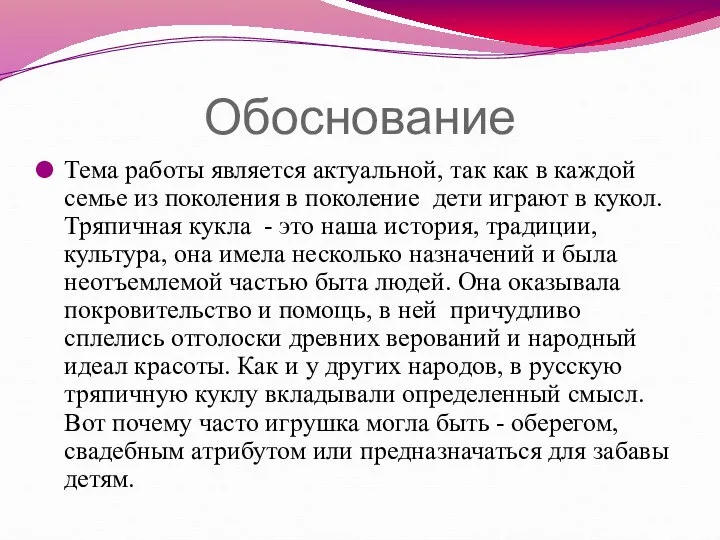 Обоснование

Тема работы является актуальной, так как в каждой семье из поколения в поколение  дети играют в кукол. Тряпичная кукла  - это наша история, традиции, культура, она имела несколько назначений и была неотъемлемой частью быта людей. Она оказывала покровительство и помощь, в ней  причудливо сплелись отголоски древних верований и народный идеал красоты. Как и у других народов, в русскую тряпичную куклу вкладывали определенный смысл. Вот почему часто игрушка могла быть - оберегом, свадебным атрибутом или предназначаться для забавы детям.